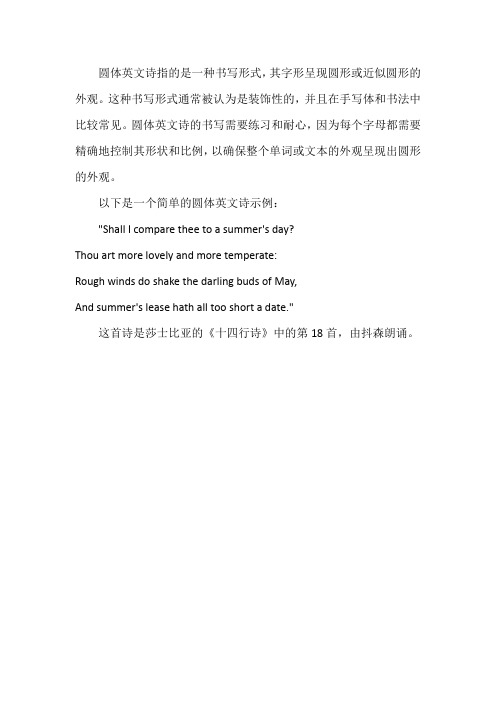 圆体英文诗指的是一种书写形式，其字形呈现圆形或近似圆形的外观。这种书写形式通常被认为是装饰性的，并且在手写体和书法中比较常见。圆体英文诗的书写需要练习和耐心，因为每个字母都需要精确地控制其形状和比例，以确保整个单词或文本的外观呈现出圆形的外观。

以下是一个简单的圆体英文诗示例：

"Shall I compare thee to a summer's day?
Thou art more lovely and more temperate:
Rough winds do shake the darling buds of May,
And summer's lease hath all too short a date."

这首诗是莎士比亚的《十四行诗》中的第 18 首，由抖森朗诵。